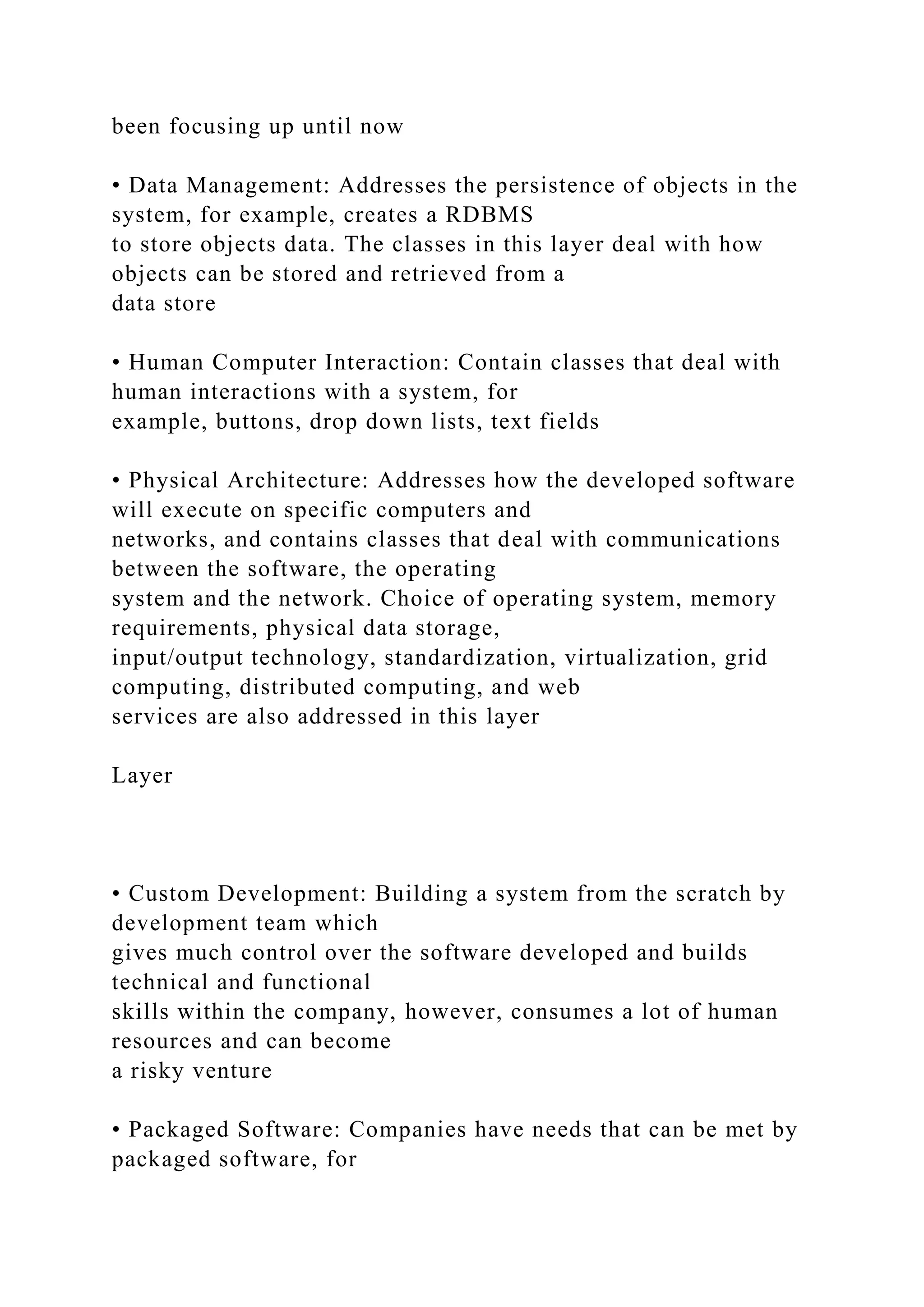 been focusing up until now

• Data Management: Addresses the persistence of objects in the system, for example, creates a RDBMS to store objects data. The classes in this layer deal with how objects can be stored and retrieved from a data store

• Human Computer Interaction: Contain classes that deal with human interactions with a system, for example, buttons, drop down lists, text fields

• Physical Architecture: Addresses how the developed software will execute on specific computers and networks, and contains classes that deal with communications between the software, the operating system and the network. Choice of operating system, memory requirements, physical data storage, input/output technology, standardization, virtualization, grid computing, distributed computing, and web services are also addressed in this layer

Layer

• Custom Development: Building a system from the scratch by development team which gives much control over the software developed and builds technical and functional skills within the company, however, consumes a lot of human resources and can become a risky venture

• Packaged Software: Companies have needs that can be met by packaged software, for